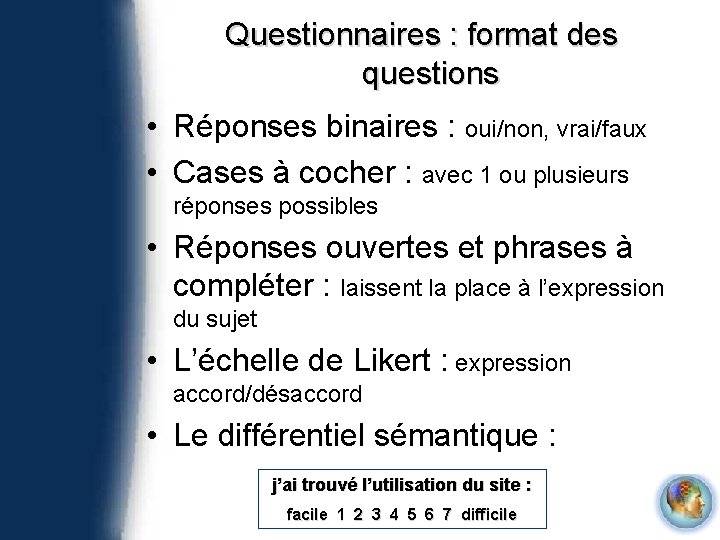 Questionnaires : format des questions

• Réponses binaires : oui/non, vrai/faux

• Cases à cocher : avec 1 ou plusieurs réponses possibles

• Réponses ouvertes et phrases à compléter : laissent la place à l'expression du sujet

• L'échelle de Likert : expression accord/désaccord

• Le différentiel sémantique :

j'ai trouvé l'utilisation du site :
facile 1 2 3 4 5 6 7 difficile